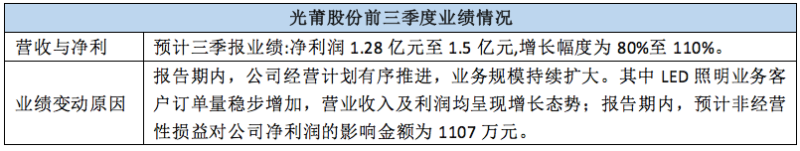 | 光莆股份前三季度业绩情况 | |
|---|---|
| 营收与净利 | 预计三季报业绩:净利润 1.28 亿元至 1.5 亿元,增长幅度为 80%至 110%。 |
| 业绩变动原因 | 报告期内，公司经营计划有序推进，业务规模持续扩大。其中 LED 照明业务客户订单量稳步增加，营业收入及利润均呈现增长态势；报告期内，预计非经营性损益对公司净利润的影响金额为 1107 万元。 |